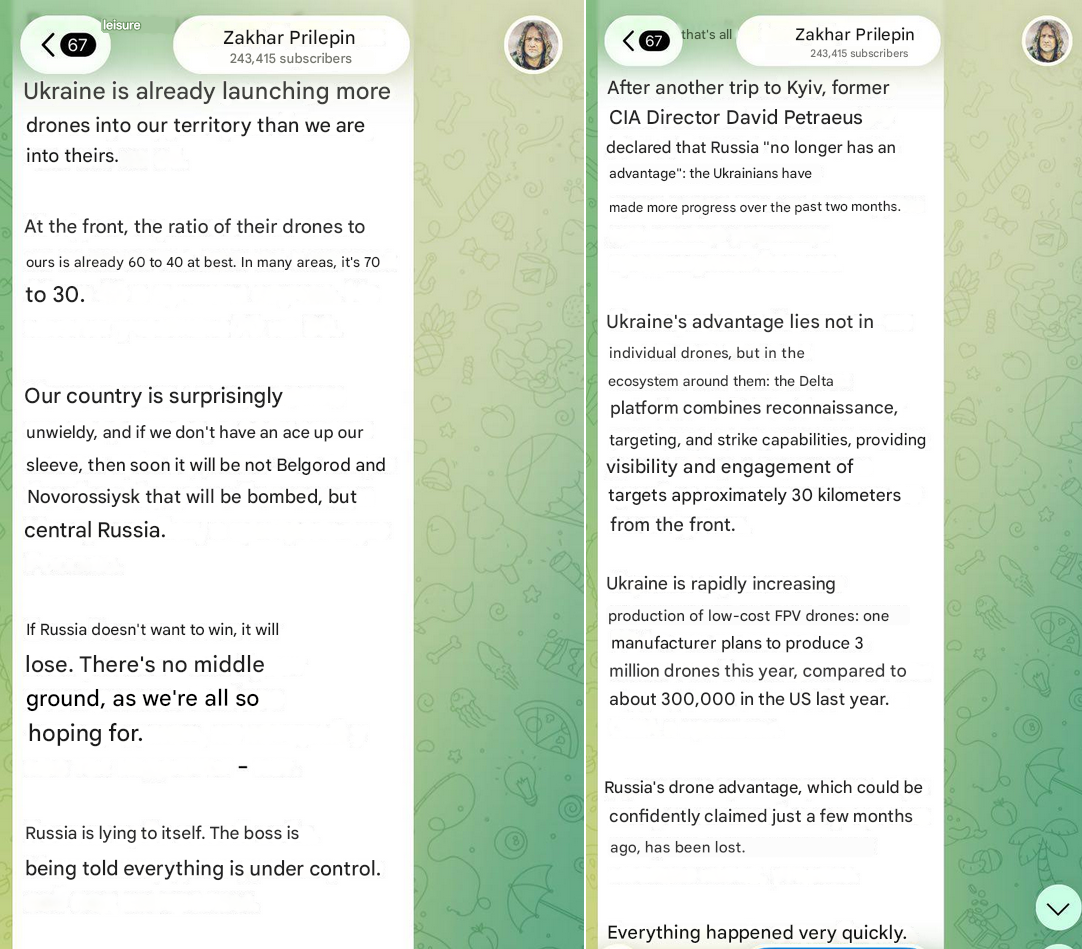 67 leisure

Zakhar Prilepin
243,415 subscribers

Ukraine is already launching more drones into our territory than we are into theirs.

At the front, the ratio of their drones to ours is already 60 to 40 at best. In many areas, it's 70 to 30.

Our country is surprisingly unwieldy, and if we don't have an ace up our sleeve, then soon it will be not Belgorod and Novorossiysk that will be bombed, but central Russia.

If Russia doesn't want to win, it will lose. There's no middle ground, as we're all so hoping for.

-

Russia is lying to itself. The boss is being told everything is under control.

67 that's all

Zakhar Prilepin
243,415 subscribers

After another trip to Kyiv, former CIA Director David Petraeus declared that Russia "no longer has an advantage": the Ukrainians have made more progress over the past two months.

Ukraine's advantage lies not in individual drones, but in the ecosystem around them: the Delta platform combines reconnaissance, targeting, and strike capabilities, providing visibility and engagement of targets approximately 30 kilometers from the front.

Ukraine is rapidly increasing production of low-cost FPV drones: one manufacturer plans to produce 3 million drones this year, compared to about 300,000 in the US last year.

Russia's drone advantage, which could be confidently claimed just a few months ago, has been lost.

Everything happened very quickly.